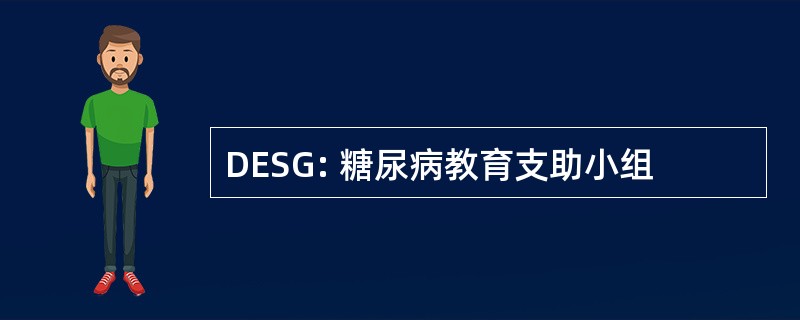 DESG: 糖尿病教育支助小组